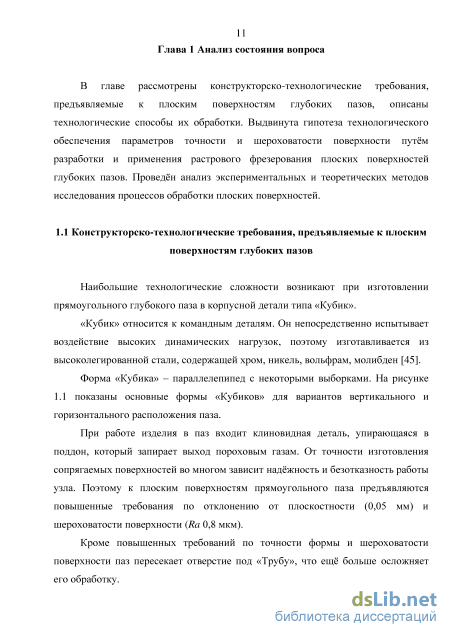 11

Глава 1 Анализ состояния вопроса

В главе рассмотрены конструкторско-технологические требования, предъявляемые к плоским поверхностям глубоких пазов, описаны технологические способы их обработки. Выдвинута гипотеза технологического обеспечения параметров точности и шероховатости поверхности путём разработки и применения растрового фрезерования плоских поверхностей глубоких пазов. Проведён анализ экспериментальных и теоретических методов исследования процессов обработки плоских поверхностей.

1.1 Конструкторско-технологические требования, предъявляемые к плоским поверхностям глубоких пазов

Наибольшие технологические сложности возникают при изготовлении прямоугольного глубокого паза в корпусной детали типа «Кубик».

«Кубик» относится к командным деталям. Он непосредственно испытывает воздействие высоких динамических нагрузок, поэтому изготавливается из высоколегированной стали, содержащей хром, никель, вольфрам, молибден [45].

Форма «Кубика» – параллелепипед с некоторыми выборками. На рисунке 1.1 показаны основные формы «Кубиков» для вариантов вертикального и горизонтального расположения паза.

При работе изделия в паз входит клиновидная деталь, упирающаяся в поддон, который запирает выход пороховым газам. От точности изготовления сопрягаемых поверхностей во многом зависит надёжность и безотказность работы узла. Поэтому к плоским поверхностям прямоугольного паза предъявляются повышенные требования по отклонению от плоскостности (0,05 мм) и шероховатости поверхности (Ra 0,8 мкм).

Кроме повышенных требований по точности формы и шероховатости поверхности паз пересекает отверстие под «Трубу», что ещё больше осложняет его обработку.

dsLib.net
библиотека диссертаций